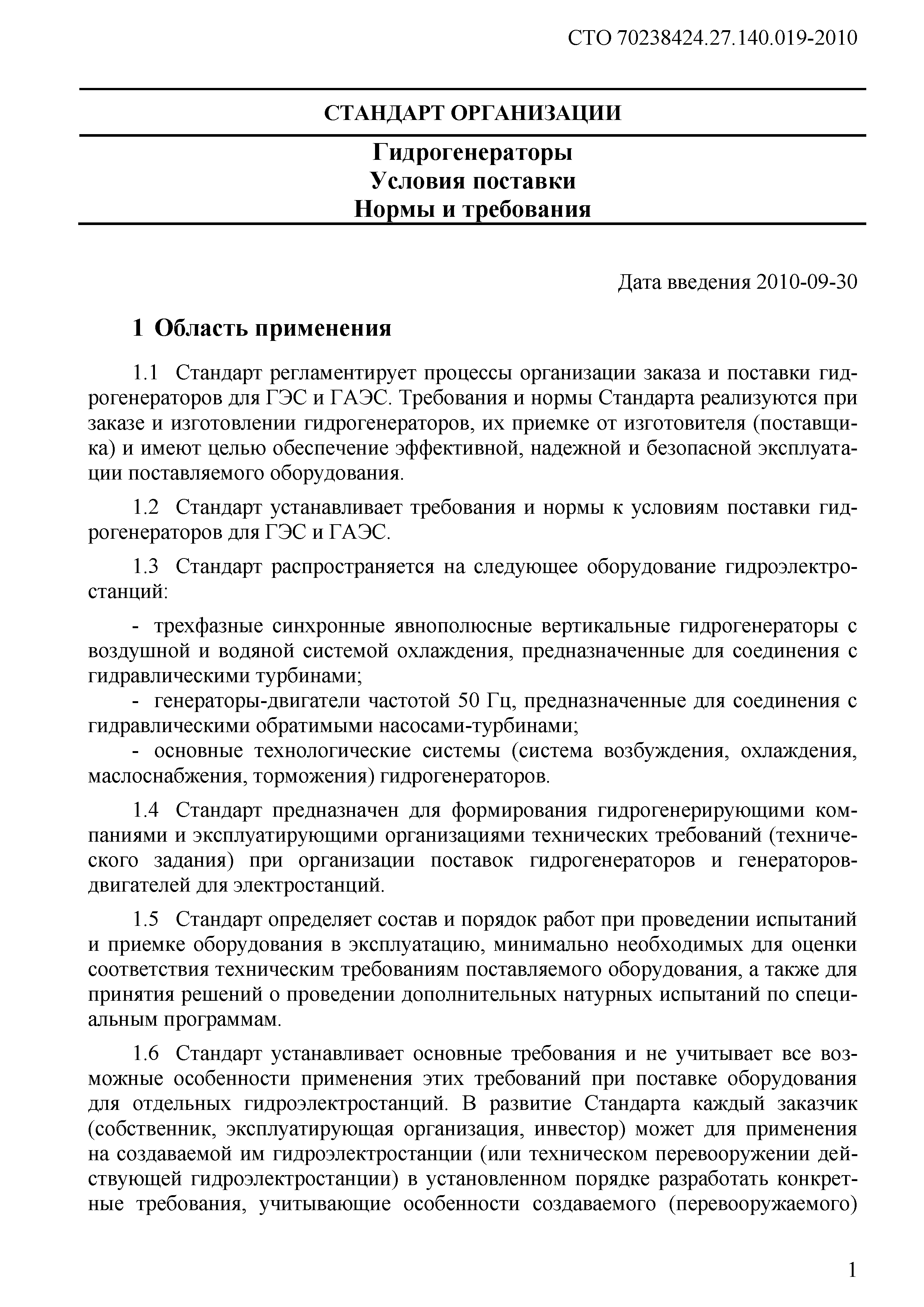 СТО 70238424.27.140.019-2010

СТАНДАРТ ОРГАНИЗАЦИИ

Гидрогенераторы
Условия поставки
Нормы и требования

Дата введения 2010-09-30

1 Область применения

1.1 Стандарт регламентирует процессы организации заказа и поставки гидрогенераторов для ГЭС и ГАЭС. Требования и нормы Стандарта реализуются при заказе и изготовлении гидрогенераторов, их приемке от изготовителя (поставщика) и имеют целью обеспечение эффективной, надежной и безопасной эксплуатации поставляемого оборудования.

1.2 Стандарт устанавливает требования и нормы к условиям поставки гидрогенераторов для ГЭС и ГАЭС.

1.3 Стандарт распространяется на следующее оборудование гидроэлектростанций:

- трехфазные синхронные явнополюсные вертикальные гидрогенераторы с воздушной и водяной системой охлаждения, предназначенные для соединения с гидравлическими турбинами;
- генераторы-двигатели частотой 50 Гц, предназначенные для соединения с гидравлическими обратимыми насосами-турбинами;
- основные технологические системы (система возбуждения, охлаждения, маслоснабжения, торможения) гидрогенераторов.

1.4 Стандарт предназначен для формирования гидрогенерирующими компаниями и эксплуатирующими организациями технических требований (технического задания) при организации поставок гидрогенераторов и генераторов-двигателей для электростанций.

1.5 Стандарт определяет состав и порядок работ при проведении испытаний и приемке оборудования в эксплуатацию, минимально необходимых для оценки соответствия техническим требованиям поставляемого оборудования, а также для принятия решений о проведении дополнительных натурных испытаний по специальным программам.

1.6 Стандарт устанавливает основные требования и не учитывает все возможные особенности применения этих требований при поставке оборудования для отдельных гидроэлектростанций. В развитие Стандарта каждый заказчик (собственник, эксплуатирующая организация, инвестор) может для применения на создаваемой им гидроэлектростанции (или техническом перевооружении действующей гидроэлектростанции) в установленном порядке разработать конкретные требования, учитывающие особенности создаваемого (перевооружаемого)

1